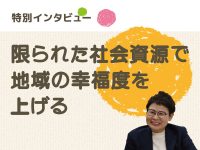 特別インタビュー

限られた社会資源で地域の幸福度を上げる